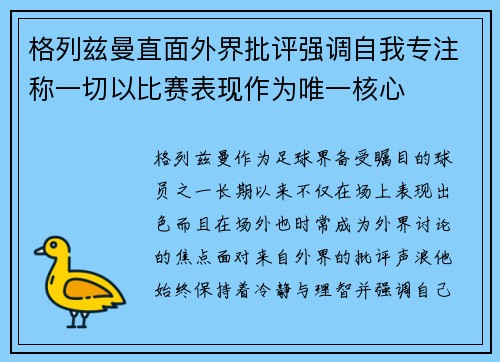 格列兹曼直面外界批评强调自我专注称一切以比赛表现作为唯一核心

格列兹曼作为足球界备受瞩目的球员之一长期以来不仅在场上表现出色而且在场外也时常成为外界讨论的焦点面对来自外界的批评声浪他始终保持着冷静与理智并强调自己